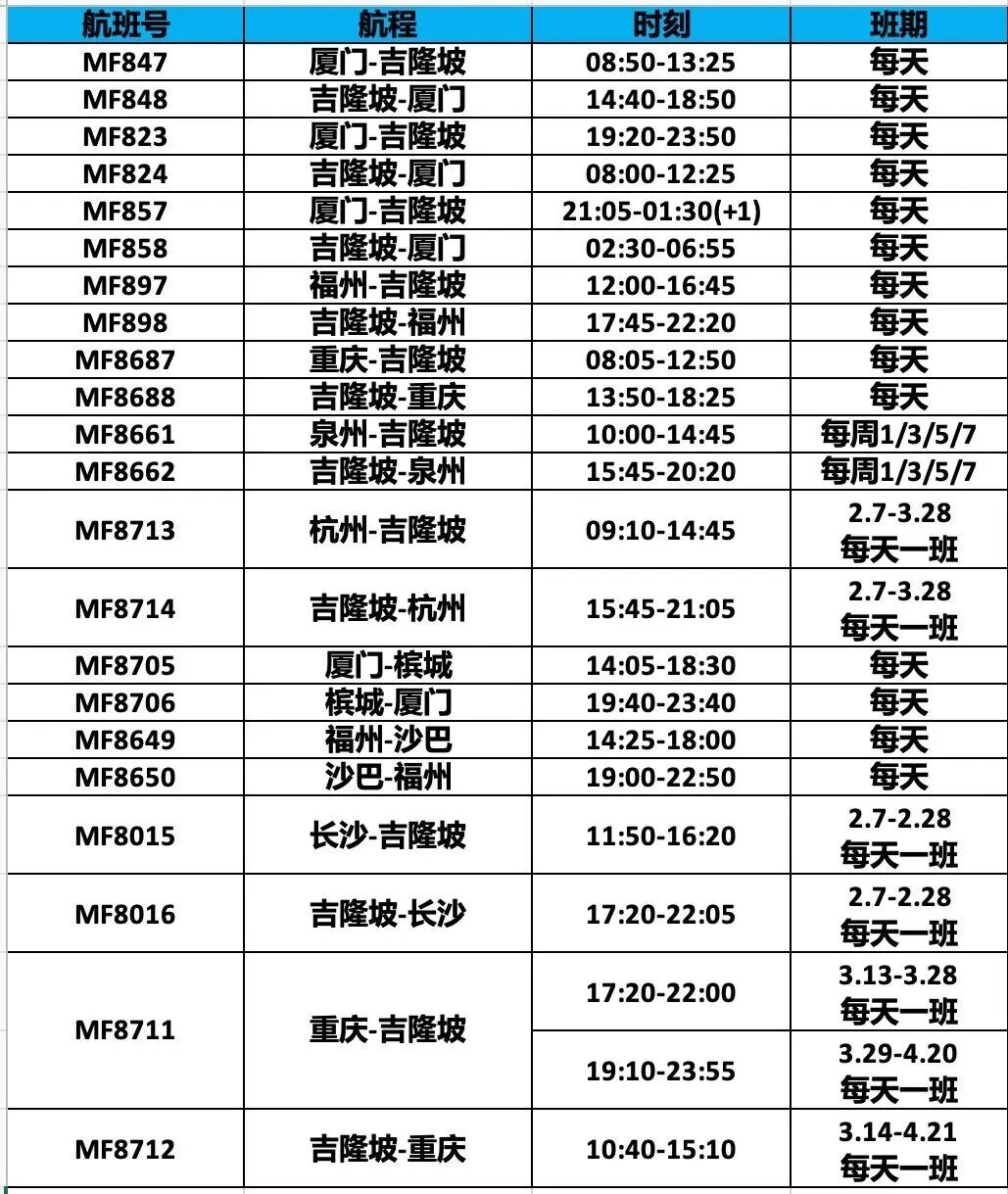 | 航班号 | 航程 | 时刻 | 班期 |
|---|---|---|---|
| MF847 | 厦门-吉隆坡 | 08:50-13:25 | 每天 |
| MF848 | 吉隆坡-厦门 | 14:40-18:50 | 每天 |
| MF823 | 厦门-吉隆坡 | 19:20-23:50 | 每天 |
| MF824 | 吉隆坡-厦门 | 08:00-12:25 | 每天 |
| MF857 | 厦门-吉隆坡 | 21:05-01:30(+1) | 每天 |
| MF858 | 吉隆坡-厦门 | 02:30-06:55 | 每天 |
| MF897 | 福州-吉隆坡 | 12:00-16:45 | 每天 |
| MF898 | 吉隆坡-福州 | 17:45-22:20 | 每天 |
| MF8687 | 重庆-吉隆坡 | 08:05-12:50 | 每天 |
| MF8688 | 吉隆坡-重庆 | 13:50-18:25 | 每天 |
| MF8661 | 泉州-吉隆坡 | 10:00-14:45 | 每周1/3/5/7 |
| MF8662 | 吉隆坡-泉州 | 15:45-20:20 | 每周1/3/5/7 |
| MF8713 | 杭州-吉隆坡 | 09:10-14:45 | 2.7-3.28 每天一班 |
| MF8714 | 吉隆坡-杭州 | 15:45-21:05 | 2.7-3.28 每天一班 |
| MF8705 | 厦门-槟城 | 14:05-18:30 | 每天 |
| MF8706 | 槟城-厦门 | 19:40-23:40 | 每天 |
| MF8649 | 福州-沙巴 | 14:25-18:00 | 每天 |
| MF8650 | 沙巴-福州 | 19:00-22:50 | 每天 |
| MF8015 | 长沙-吉隆坡 | 11:50-16:20 | 2.7-2.28 每天一班 |
| MF8016 | 吉隆坡-长沙 | 17:20-22:05 | 2.7-2.28 每天一班 |
| MF8711 | 重庆-吉隆坡 | 17:20-22:00 | 3.13-3.28 每天一班 |
| | | 19:10-23:55 | 3.29-4.20 每天一班 |
| MF8712 | 吉隆坡-重庆 | 10:40-15:10 | 3.14-4.21 每天一班 |